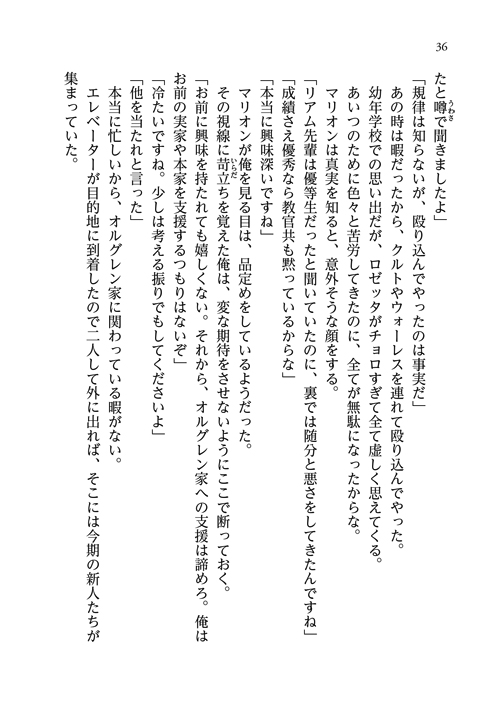 36

たと噂で聞きましたよ」

「規律は知らないが、殴り込んでやったのは事実だ」

あの時は暇だったから、クルトやウォーレスを連れて殴り込んでやった。

幼年学校での思い出だが、ロゼッタがチョロすぎて全て虚しく思えてくる。

あいつのために色々と苦労してきたのに、全てが無駄になったからな。

マリオンは真実を知ると、意外そうな顔をする。

「リアム先輩は優等生だったと聞いていたのに、裏では随分と悪さをしてきたんですね」

「成績さえ優秀なら教官共も黙っているからな」

「本当に興味深いですね」

マリオンが俺を見る目は、品定めをしているようだった。

その視線に苛立ちを覚えた俺は、変な期待をさせないようにここで断っておく。

「お前に興味を持たれても嬉しくない。それから、オルグレン家への支援は諦めろ。俺はお前の実家や本家を支援するつもりはないぞ」

「冷たいですね。少しは考える振りでもしてくださいよ」

「他を当たれと言った」

本当に忙しいから、オルグレン家に関わっている暇がない。

エレベーターが目的地に到着したので二人して外に出れば、そこには今期の新人たちが集まっていた。